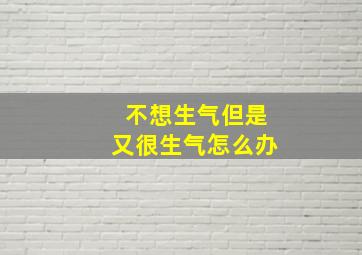 不想生气但是
又很生气怎么办